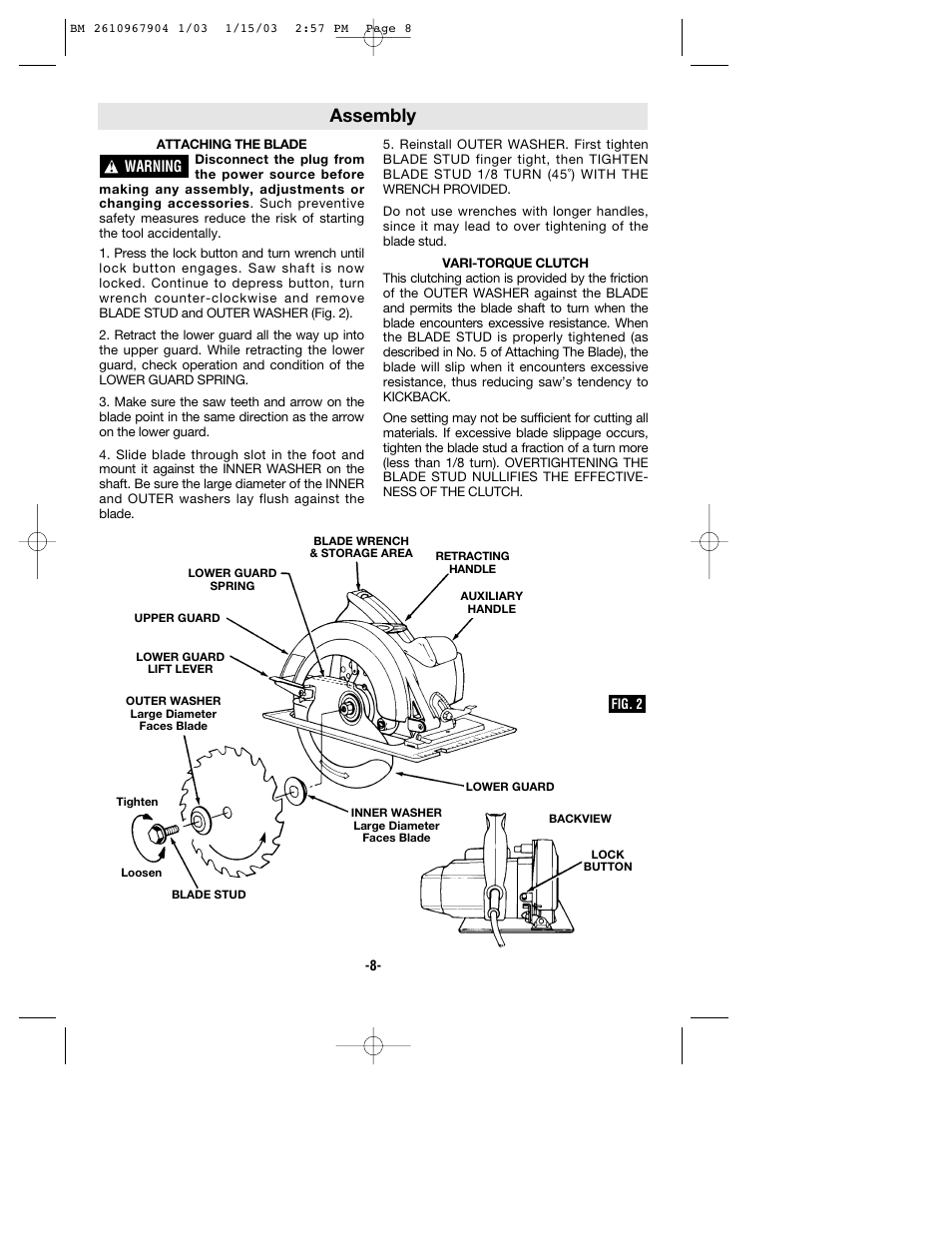 BM 2610967904 1/03 1/15/03 2:57 PM Page 8

Assembly

ATTACHING THE BLADE

WARNING Disconnect the plug from the power source before making any assembly, adjustments or changing accessories. Such preventive safety measures reduce the risk of starting the tool accidentally.

1. Press the lock button and turn wrench until lock button engages. Saw shaft is now locked. Continue to depress button, turn wrench counter-clockwise and remove BLADE STUD and OUTER WASHER (Fig. 2).

2. Retract the lower guard all the way up into the upper guard. While retracting the lower guard, check operation and condition of the LOWER GUARD SPRING.

3. Make sure the saw teeth and arrow on the blade point in the same direction as the arrow on the lower guard.

4. Slide blade through slot in the foot and mount it against the INNER WASHER on the shaft. Be sure the large diameter of the INNER and OUTER washers lay flush against the blade.

5. Reinstall OUTER WASHER. First tighten BLADE STUD finger tight, then TIGHTEN BLADE STUD 1/8 TURN (45°) WITH THE WRENCH PROVIDED.

Do not use wrenches with longer handles, since it may lead to over tightening of the blade stud.

VARI-TORQUE CLUTCH

This clutching action is provided by the friction of the OUTER WASHER against the BLADE and permits the blade shaft to turn when the blade encounters excessive resistance. When the BLADE STUD is properly tightened (as described in No. 5 of Attaching The Blade), the blade will slip when it encounters excessive resistance, thus reducing saw's tendency to KICKBACK.

One setting may not be sufficient for cutting all materials. If excessive blade slippage occurs, tighten the blade stud a fraction of a turn more (less than 1/8 turn). OVERTIGHTENING THE BLADE STUD NULLIFIES THE EFFECTIVENESS OF THE CLUTCH.

BLADE WRENCH & STORAGE AREA
RETRACTING HANDLE
LOWER GUARD SPRING
AUXILIARY HANDLE
UPPER GUARD
LOWER GUARD LIFT LEVER
OUTER WASHER Large Diameter Faces Blade
FIG. 2
LOWER GUARD
Tighten
INNER WASHER Large Diameter Faces Blade
BACKVIEW
LOCK BUTTON
Loosen
BLADE STUD

-8-